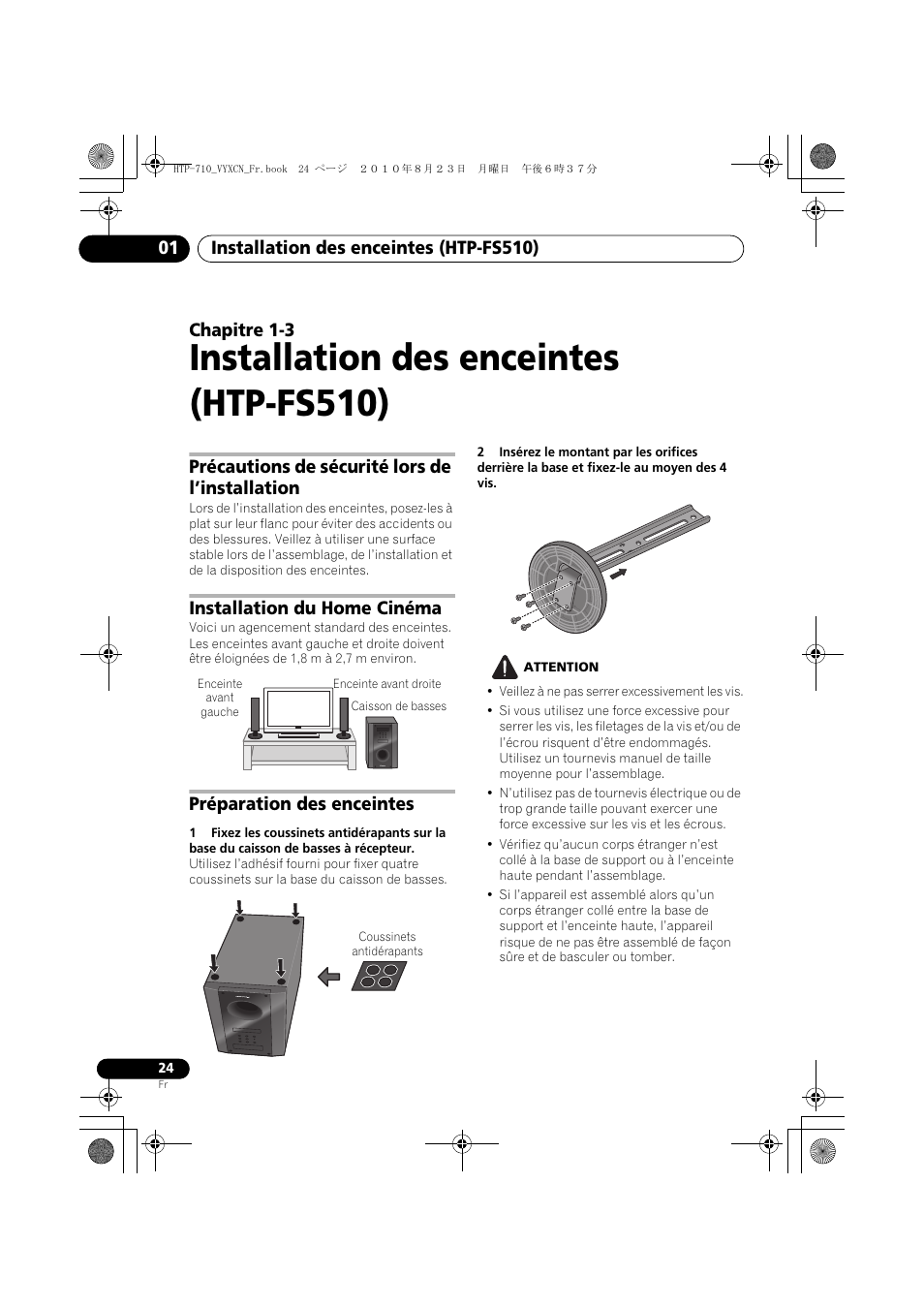 HTP-710_VYXCN_Fr.book 24 ページ ２０１０年８月２３日 月曜日 午後６時３７分

01 Installation des enceintes (HTP-FS510)

Chapitre 1-3
Installation des enceintes (HTP-FS510)

Précautions de sécurité lors de l'installation
Lors de l'installation des enceintes, posez-les à plat sur leur flanc pour éviter des accidents ou des blessures. Veillez à utiliser une surface stable lors de l'assemblage, de l'installation et de la disposition des enceintes.

Installation du Home Cinéma
Voici un agencement standard des enceintes. Les enceintes avant gauche et droite doivent être éloignées de 1,8 m à 2,7 m environ.

Enceinte avant gauche
Enceinte avant droite
Caisson de basses

Préparation des enceintes

1 Fixez les coussinets antidérapants sur la base du caisson de basses à récepteur.
Utilisez l'adhésif fourni pour fixer quatre coussinets sur la base du caisson de basses.

Coussinets antidérapants

2 Insérez le montant par les orifices derrière la base et fixez-le au moyen des 4 vis.

ATTENTION
• Veillez à ne pas serrer excessivement les vis.
• Si vous utilisez une force excessive pour serrer les vis, les filetages de la vis et/ou de l'écrou risquent d'être endommagés. Utilisez un tournevis manuel de taille moyenne pour l'assemblage.
• N'utilisez pas de tournevis électrique ou de trop grande taille pouvant exercer une force excessive sur les vis et les écrous.
• Vérifiez qu'aucun corps étranger n'est collé à la base de support ou à l'enceinte haute pendant l'assemblage.
• Si l'appareil est assemblé alors qu'un corps étranger collé entre la base de support et l'enceinte haute, l'appareil risque de ne pas être assemblé de façon sûre et de basculer ou tomber.

24
Fr